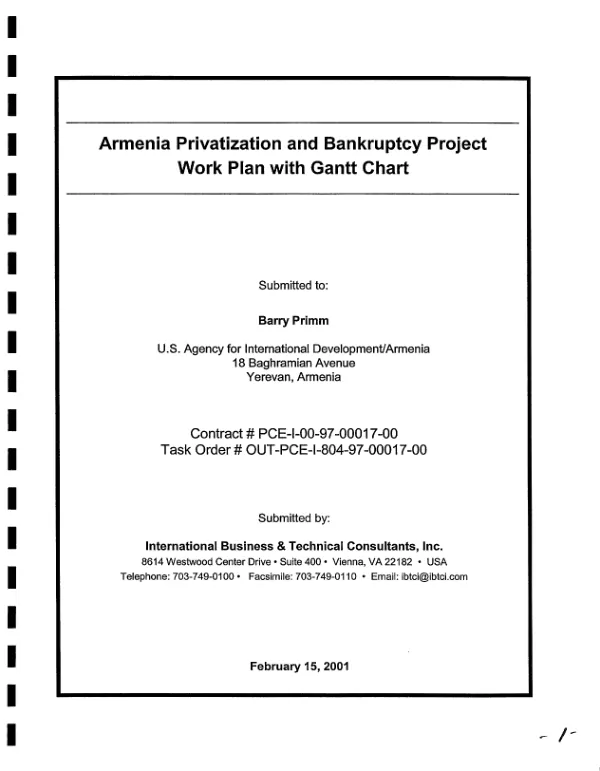 Armenia Privatization and Bankruptcy Project
Work Plan with Gantt Chart

Submitted to:

Barry Primm

U.S. Agency for International Development/Armenia
18 Baghramian Avenue
Yerevan, Armenia

Contract # PCE-I-00-97-00017-00
Task Order # OUT-PCE-I-804-97-00017-00

Submitted by:

International Business & Technical Consultants, Inc.
8614 Westwood Center Drive • Suite 400 • Vienna, VA 22182 • USA
Telephone: 703-749-0100 • Facsimile: 703-749-0110 • Email: ibtci@ibtci.com

February 15, 2001

- 1 -